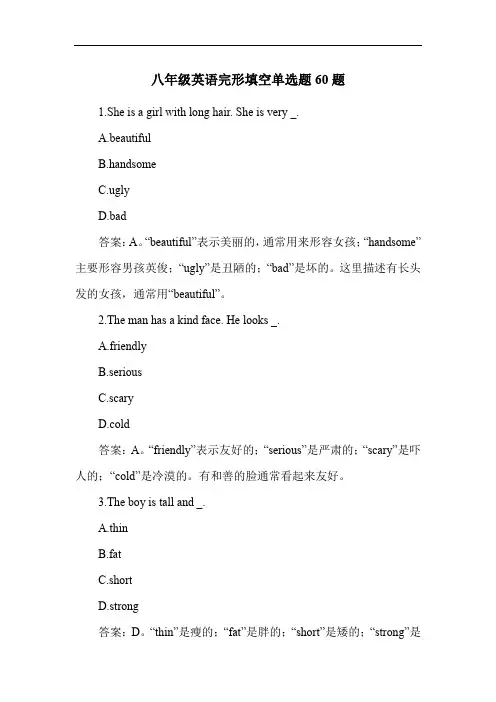 八年级英语完形填空单选题 60 题

1.She is a girl with long hair. She is very _.

A.beautiful

B.handsome

C.ugly

D.bad

答案：A。“beautiful”表示美丽的，通常用来形容女孩；“handsome”主要形容男孩英俊；“ugly”是丑陋的；“bad”是坏的。这里描述有长头发的女孩，通常用“beautiful”。

2.The man has a kind face. He looks _.

A.friendly

B.serious

C.scary

D.cold

答案：A。“friendly”表示友好的；“serious”是严肃的；“scary”是吓人的；“cold”是冷漠的。有和善的脸通常看起来友好。

3.The boy is tall and _.

A.thin

B.fat

C.short

D.strong

答案：D。“thin”是瘦的；“fat”是胖的；“short”是矮的；“strong”是